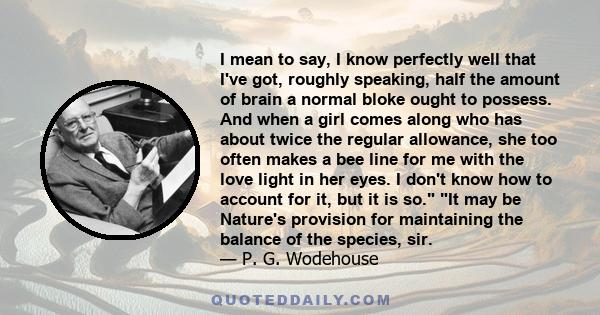 I mean to say, I know perfectly well that I've got, roughly speaking, half the amount of brain a normal bloke ought to possess. And when a girl comes along who has about twice the regular allowance, she too often makes a bee line for me with the love light in her eyes. I don't know how to account for it, but it is so." "It may be Nature's provision for maintaining the balance of the species, sir.
— P. G. Wodehouse

QUOTEDDAILY.COM